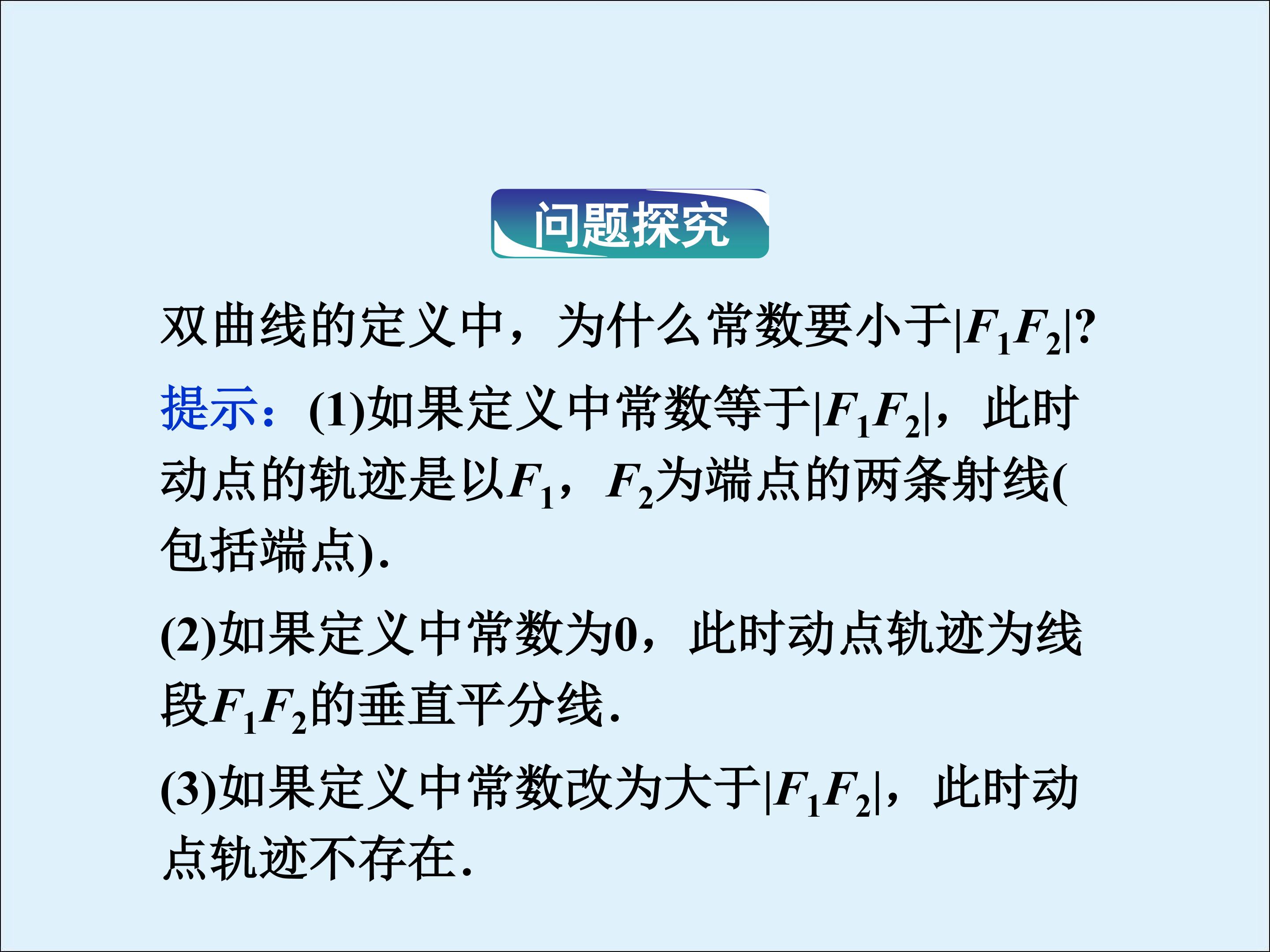 问题探究

双曲线的定义中，为什么常数要小于$|F_1F_2|$?

提示：(1)如果定义中常数等于$|F_1F_2|$，此时动点的轨迹是以$F_1$，$F_2$为端点的两条射线(包括端点).

(2)如果定义中常数为0，此时动点轨迹为线段$F_1F_2$的垂直平分线.

(3)如果定义中常数改为大于$|F_1F_2|$，此时动点轨迹不存在.